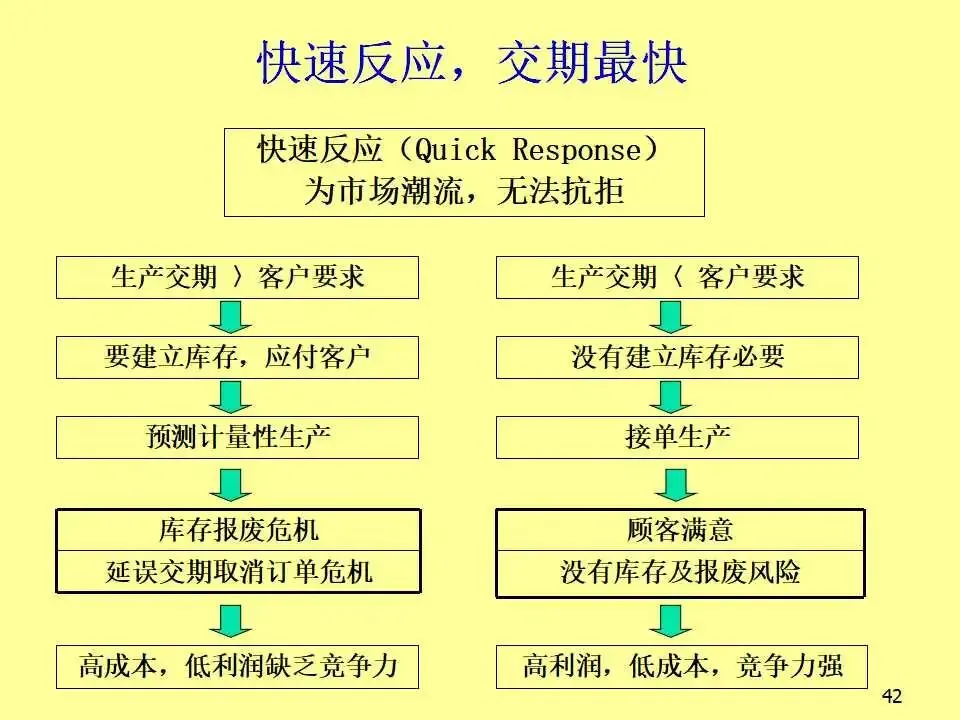 快速反应，交期最快

快速反应（Quick Response）
为市场潮流，无法抗拒

生产交期 〉客户要求

要建立库存，应付客户

预测计量性生产

库存报废危机

延误交期取消订单危机

高成本，低利润缺乏竞争力

生产交期〈 客户要求

没有建立库存必要

接单生产

顾客满意

没有库存及报废风险

高利润，低成本，竞争力强

42